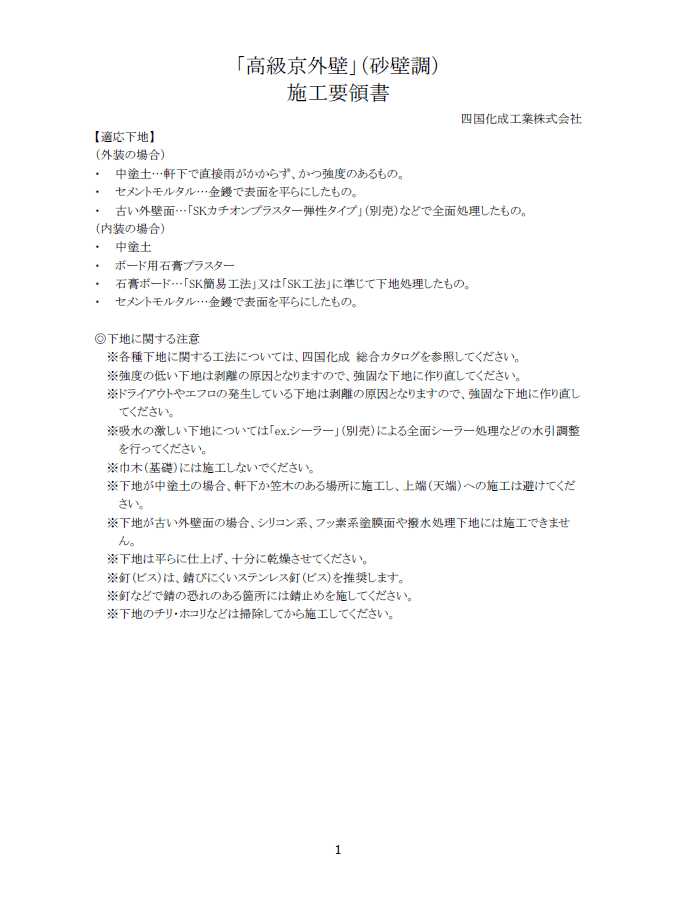 「高級京外壁」(砂壁調)
施工要領書

四国化成工業株式会社

【適応下地】
(外装の場合)
・ 中塗土…軒下で直接雨がかからず、かつ強度のあるもの。
・ セメントモルタル…金鏝で表面を平らにしたもの。
・ 古い外壁面…「SKカチオンプラスター弾性タイプ」(別売)などで全面処理したもの。
(内装の場合)
・ 中塗土
・ ボード用石膏プラスター
・ 石膏ボード…「SK簡易工法」又は「SK工法」に準じて下地処理したもの。
・ セメントモルタル…金鏝で表面を平らにしたもの。

◎下地に関する注意
※各種下地に関する工法については、四国化成 総合カタログを参照してください。
※強度の低い下地は剥離の原因となりますので、強固な下地に作り直してください。
※ドライアウトやエフロの発生している下地は剥離の原因となりますので、強固な下地に作り直してください。
※吸水の激しい下地については「ex.シーラー」(別売)による全面シーラー処理などの水引調整を行ってください。
※巾木(基礎)には施工しないでください。
※下地が中塗土の場合、軒下か笠木のある場所に施工し、上端(天端)への施工は避けてください。
※下地が古い外壁面の場合、シリコン系、フッ素系塗膜面や撥水処理下地には施工できません。
※下地は平らに仕上げ、十分に乾燥させてください。
※釘(ビス)は、錆びにくいステンレス釘(ビス)を推奨します。
※釘などで錆の恐れのある箇所には錆止めを施してください。
※下地のチリ・ホコリなどは掃除してから施工してください。

1